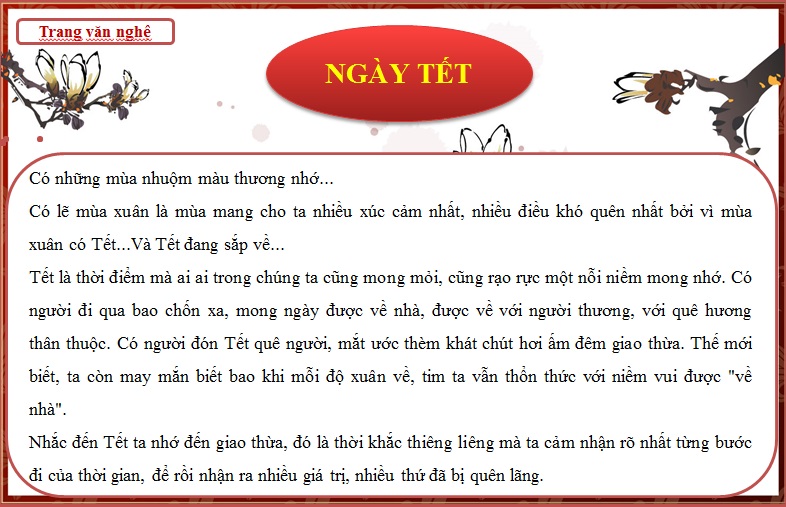 Trang văn nghệ

NGÀY TẾT

Có những mùa nhuộm màu thương nhớ...

Có lẽ mùa xuân là mùa mang cho ta nhiều xúc cảm nhất, nhiều điều khó quên nhất bởi vì mùa xuân có Tết...Và Tết đang sắp về...

Tết là thời điểm mà ai ai trong chúng ta cũng mong mỏi, cũng rạo rực một nỗi niềm mong nhớ. Có người đi qua bao chốn xa, mong ngày được về nhà, được về với người thương, với quê hương thân thuộc. Có người đón Tết quê người, mắt ước thèm khát chút hơi ấm đêm giao thừa. Thế mới biết, ta còn may mắn biết bao khi mỗi độ xuân về, tim ta vẫn thổn thức với niềm vui được "về nhà".

Nhắc đến Tết ta nhớ đến giao thừa, đó là thời khắc thiêng liêng mà ta cảm nhận rõ nhất từng bước đi của thời gian, để rồi nhận ra nhiều giá trị, nhiều thứ đã bị quên lãng.